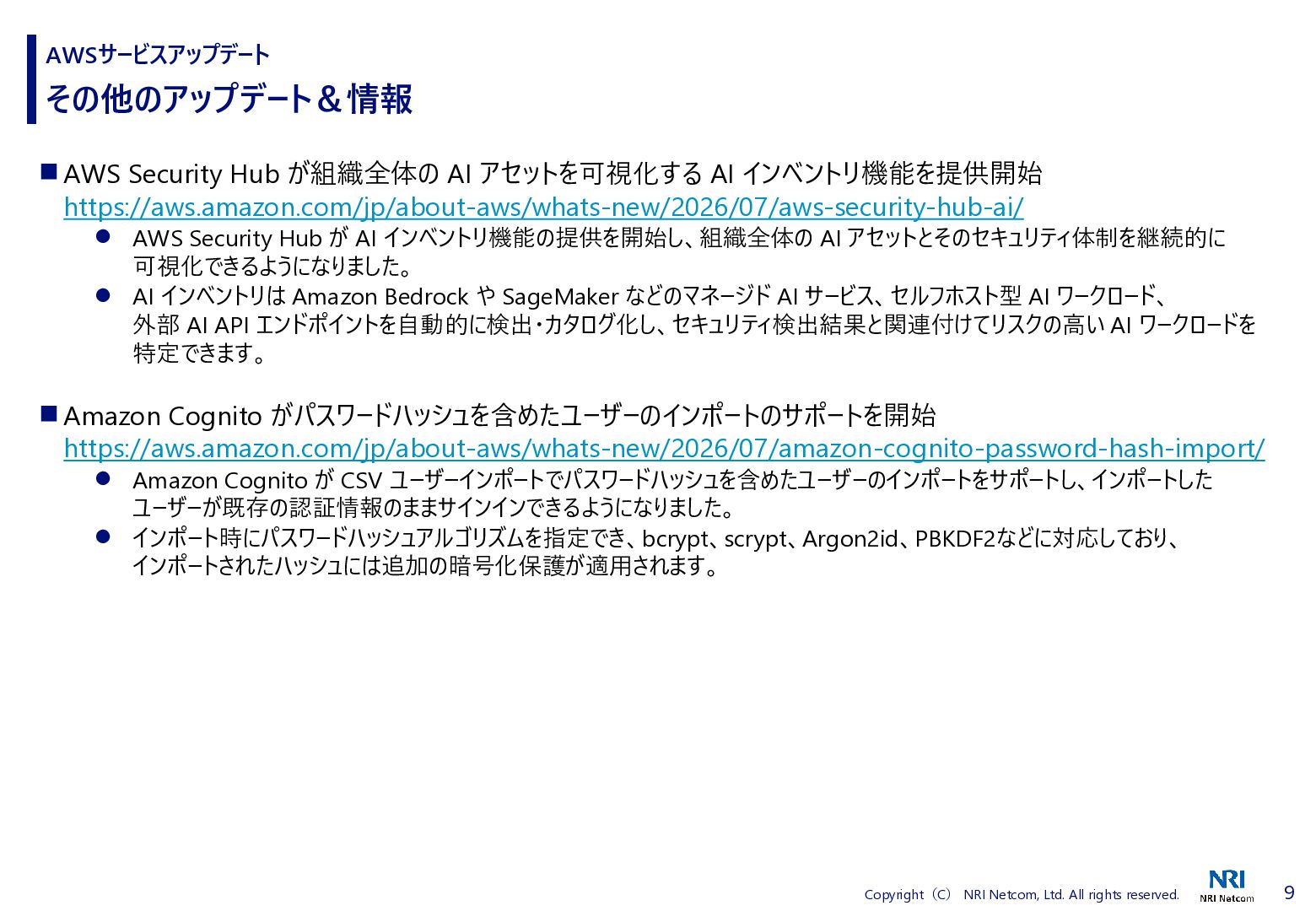 AWSサービスアップデート

その他のアップデート＆情報

■ AWS Security Hub が組織全体の AI アセットを可視化する AI インベントリ機能を提供開始
https://aws.amazon.com/jp/about-aws/whats-new/2026/07/aws-security-hub-ai/

● AWS Security Hub が AI インベントリ機能の提供を開始し、組織全体の AI アセットとそのセキュリティ体制を継続的に可視化できるようになりました。

● AI インベントリは Amazon Bedrock や SageMaker などのマネージド AI サービス、セルフホスト型 AI ワークロード、外部 AI API エンドポイントを自動的に検出・カタログ化し、セキュリティ検出結果と関連付けてリスクの高い AI ワークロードを特定できます。

■ Amazon Cognito がパスワードハッシュを含めたユーザーのインポートのサポートを開始
https://aws.amazon.com/jp/about-aws/whats-new/2026/07/amazon-cognito-password-hash-import/

● Amazon Cognito が CSV ユーザーインポートでパスワードハッシュを含めたユーザーのインポートをサポートし、インポートしたユーザーが既存の認証情報のままサインインできるようになりました。

● インポート時にパスワードハッシュアルゴリズムを指定でき、bcrypt、scrypt、Argon2id、PBKDF2などに対応しており、インポートされたハッシュには追加の暗号化保護が適用されます。

Copyright（C） NRI Netcom, Ltd. All rights reserved.
NRI
NRI Netcom
9